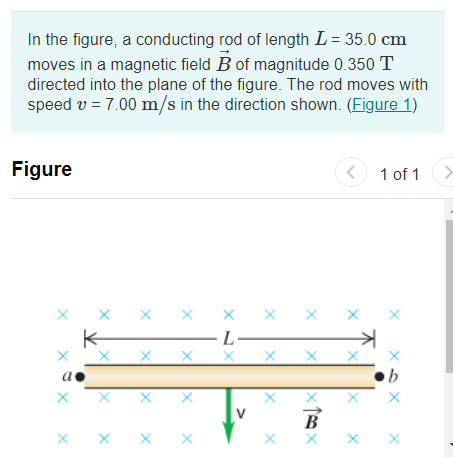 In the figure, a conducting rod of length $L$ = 35.0 $\mathrm{cm}$ moves in a magnetic field $\vec{B}$ of magnitude 0.350 $\mathrm{T}$ directed into the plane of the figure. The rod moves with speed $v$ = 7.00 $\mathrm{m/s}$ in the direction shown. (Figure 1)

Figure

1 of 1

$L$

$a$

$b$

v

$\vec{B}$